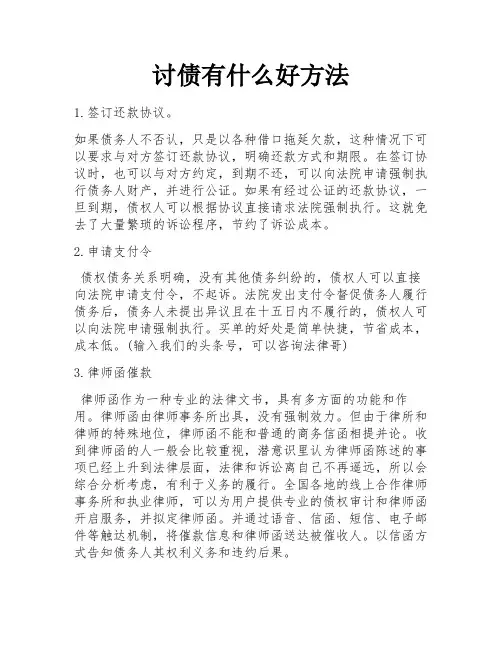 讨债有什么好方法

1. 签订还款协议。

如果债务人不否认，只是以各种借口拖延欠款，这种情况下可以要求与对方签订还款协议，明确还款方式和期限。在签订协议时，也可以与对方约定，到期不还，可以向法院申请强制执行债务人财产，并进行公证。如果有经过公证的还款协议，一旦到期，债权人可以根据协议直接请求法院强制执行。这就免去了大量繁琐的诉讼程序，节约了诉讼成本。

2. 申请支付令

债权债务关系明确，没有其他债务纠纷的，债权人可以直接向法院申请支付令，不起诉。法院发出支付令督促债务人履行债务后，债务人未提出异议且在十五日内不履行的，债权人可以向法院申请强制执行。买单的好处是简单快捷，节省成本，成本低。(输入我们的头条号，可以咨询法律哥)

3. 律师函催款

律师函作为一种专业的法律文书，具有多方面的功能和作用。律师函由律师事务所出具，没有强制效力。但由于律所和律师的特殊地位，律师函不能和普通的商务信函相提并论。收到律师函的人一般会比较重视，潜意识里认为律师函陈述的事项已经上升到法律层面，法律和诉讼离自己不再遥远，所以会综合分析考虑，有利于义务的履行。全国各地的线上合作律师事务所和执业律师，可以为用户提供专业的债权审计和律师函开启服务，并拟定律师函。并通过语音、信函、短信、电子邮件等触达机制，将催款信息和律师函送达被催收人。以信函方式告知债务人其权利义务和违约后果。